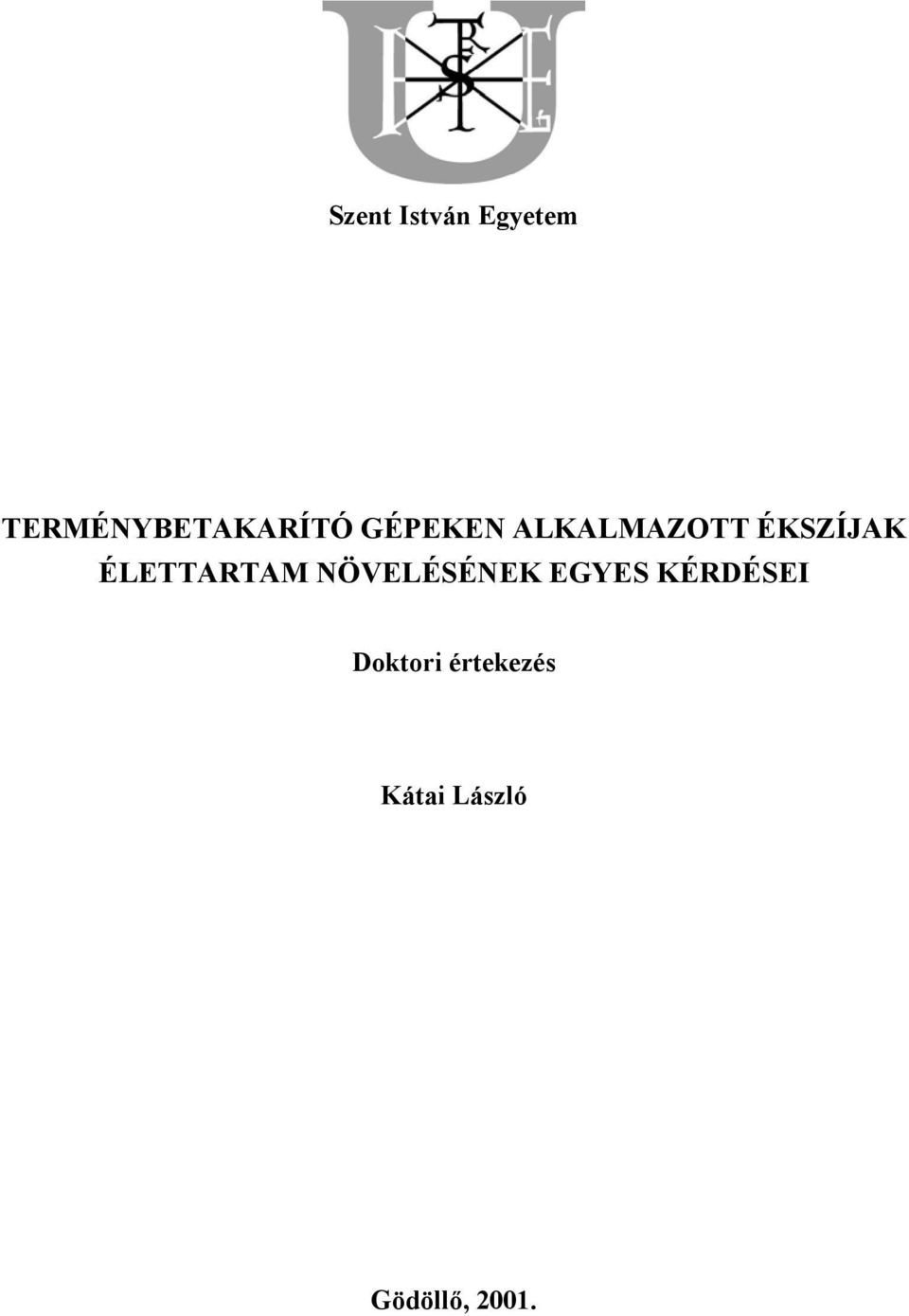 Szent István Egyetem

TERMÉNYBETAKARÍTÓ GÉPEKEN ALKALMAZOTT ÉKSZÍJAK ÉLETTARTAM NÖVELÉSÉNEK EGYES KÉRDÉSEI

Doktori értekezés

Kátai László

Gödöllő, 2001.